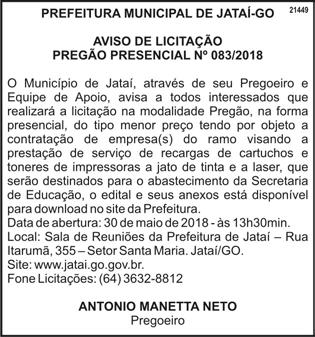 PREFEITURA MUNICIPAL DE JATAÍ-GO

21449

AVISO DE LICITAÇÃO
PREGÃO PRESENCIAL Nº 083/2018

O Município de Jataí, através de seu Pregoeiro e Equipe de Apoio, avisa a todos interessados que realizará a licitação na modalidade Pregão, na forma presencial, do tipo menor preço tendo por objeto a contratação de empresa(s) do ramo visando a prestação de serviço de recargas de cartuchos e toneres de impressoras a jato de tinta e a laser, que serão destinados para o abastecimento da Secretaria de Educação, o edital e seus anexos está disponível para download no site da Prefeitura.
Data de abertura: 30 de maio de 2018 - às 13h30min.
Local: Sala de Reuniões da Prefeitura de Jataí – Rua Itarumã, 355 – Setor Santa Maria. Jataí/GO.
Site: www.jatai.go.gov.br.
Fone Licitações: (64) 3632-8812

ANTONIO MANETTA NETO
Pregoeiro